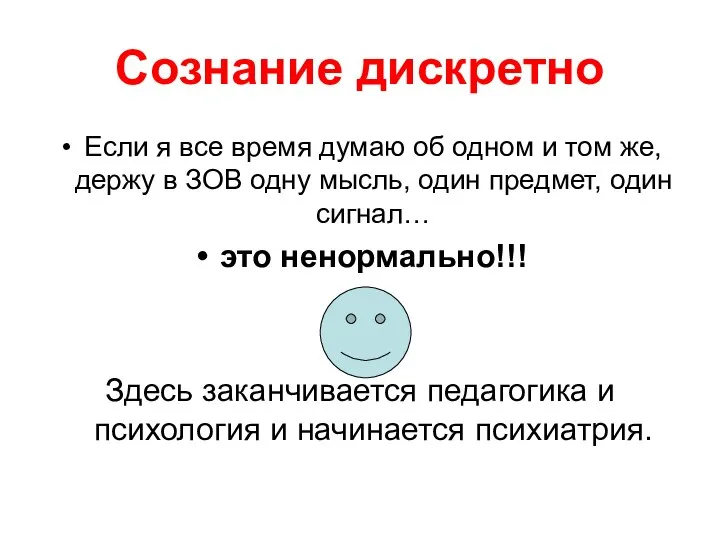 Сознание дискретно

• Если я все время думаю об одном и том же, держу в ЗОВ одну мысль, один предмет, один сигнал…

• это ненормально!!!

Здесь заканчивается педагогика и психология и начинается психиатрия.